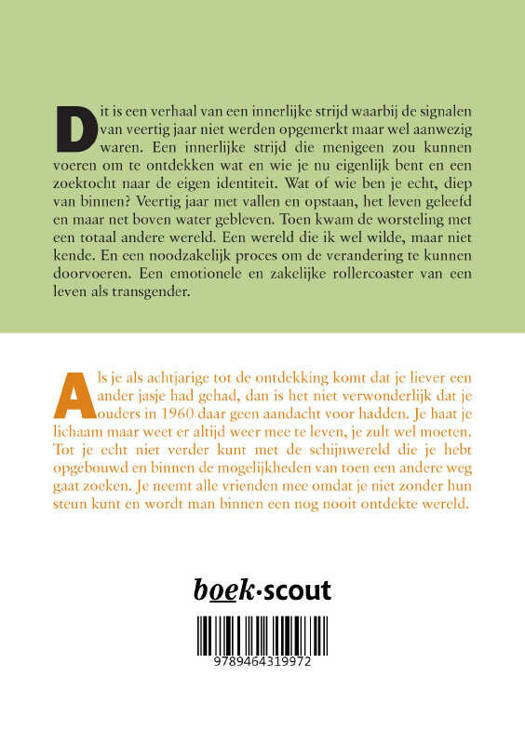 Dit is een verhaal van een innerlijke strijd waarbij de signalen van veertig jaar niet werden opgemerkt maar wel aanwezig waren. Een innerlijke strijd die menigeen zou kunnen voeren om te ontdekken wat en wie je nu eigenlijk bent en een zoektocht naar de eigen identiteit. Wat of wie ben je echt, diep van binnen? Veertig jaar met vallen en opstaan, het leven geleefd en maar net boven water gebleven. Toen kwam de worsteling met een totaal andere wereld. Een wereld die ik wel wilde, maar niet kende. En een noodzakelijk proces om de verandering te kunnen doorvoeren. Een emotionele en zakelijke rollercoaster van een leven als transgender.

Als je als achtjarige tot de ontdekking komt dat je liever een ander jasje had gehad, dan is het niet verwonderlijk dat je ouders in 1960 daar geen aandacht voor hadden. Je haat je lichaam maar weet er altijd weer mee te leven, je zult wel moeten. Tot je echt niet verder kunt met de schijnwereld die je hebt opgebouwd en binnen de mogelijkheden van toen een andere weg gaat zoeken. Je neemt alle vrienden mee omdat je niet zonder hun steun kunt en wordt man binnen een nog nooit ontdekte wereld.

boek·scout

9789464319972